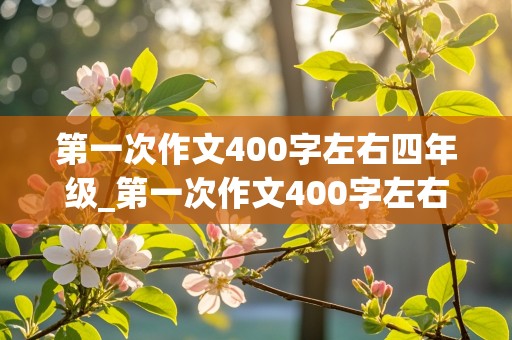 第一次作文400字左右四年级_第一次作文400字左右